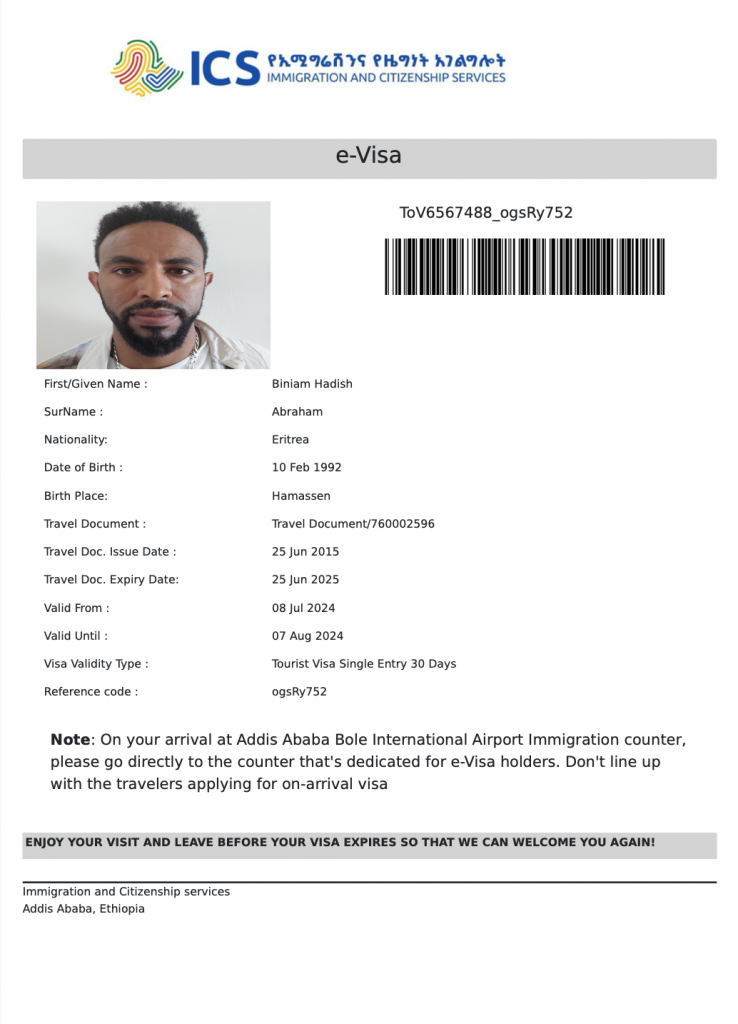 ICS የኢሚግሬሽንና የዜግነት አገልግሎት
IMMIGRATION AND CITIZENSHIP SERVICES

e-Visa

ToV6567488_ogsRy752

First/Given Name : Biniam Hadish
SurName : Abraham
Nationality: Eritrea
Date of Birth : 10 Feb 1992
Birth Place: Hamassen
Travel Document : Travel Document/760002596
Travel Doc. Issue Date : 25 Jun 2015
Travel Doc. Expiry Date: 25 Jun 2025
Valid From : 08 Jul 2024
Valid Until : 07 Aug 2024
Visa Validity Type : Tourist Visa Single Entry 30 Days
Reference code : ogsRy752

Note: On your arrival at Addis Ababa Bole International Airport Immigration counter, please go directly to the counter that's dedicated for e-Visa holders. Don't line up with the travelers applying for on-arrival visa

ENJOY YOUR VISIT AND LEAVE BEFORE YOUR VISA EXPIRES SO THAT WE CAN WELCOME YOU AGAIN!

Immigration and Citizenship services
Addis Ababa, Ethiopia